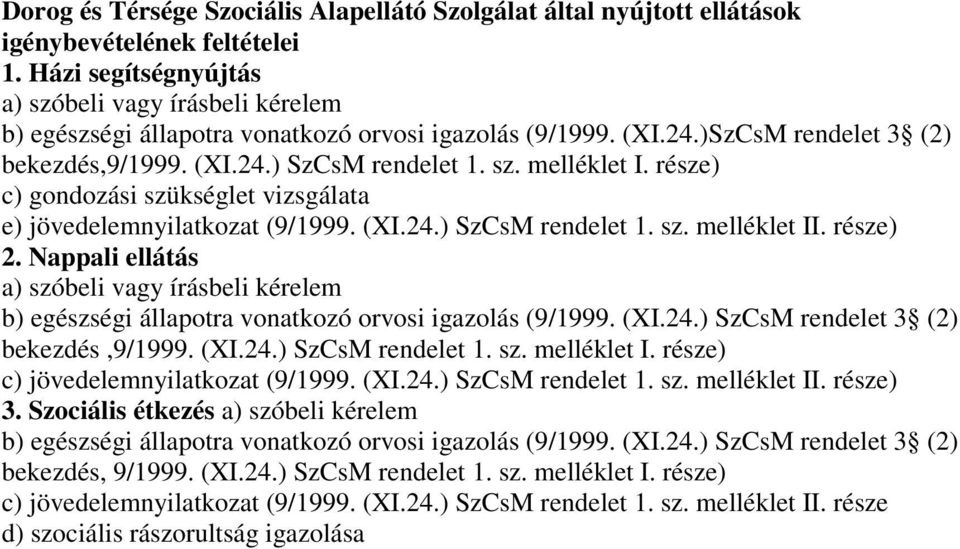 Dorog és Térsége Szociális Alapellátó Szolgálat által nyújtott ellátások igénybevételének feltételei
1. Házi segítségnyújtás
a) szóbeli vagy írásbeli kérelem
b) egészségi állapotra vonatkozó orvosi igazolás (9/1999. (XI.24.)SzCsM rendelet 3§ (2) bekezdés,9/1999. (XI.24.) SzCsM rendelet 1. sz. melléklet I. része)
c) gondozási szükséglet vizsgálata
e) jövedelemnyilatkozat (9/1999. (XI.24.) SzCsM rendelet 1. sz. melléklet II. része)
2. Nappali ellátás
a) szóbeli vagy írásbeli kérelem
b) egészségi állapotra vonatkozó orvosi igazolás (9/1999. (XI.24.) SzCsM rendelet 3§ (2) bekezdés ,9/1999. (XI.24.) SzCsM rendelet 1. sz. melléklet I. része)
c) jövedelemnyilatkozat (9/1999. (XI.24.) SzCsM rendelet 1. sz. melléklet II. része)
3. Szociális étkezés a) szóbeli kérelem
b) egészségi állapotra vonatkozó orvosi igazolás (9/1999. (XI.24.) SzCsM rendelet 3§ (2) bekezdés, 9/1999. (XI.24.) SzCsM rendelet 1. sz. melléklet I. része)
c) jövedelemnyilatkozat (9/1999. (XI.24.) SzCsM rendelet 1. sz. melléklet II. része
d) szociális rászorultság igazolása